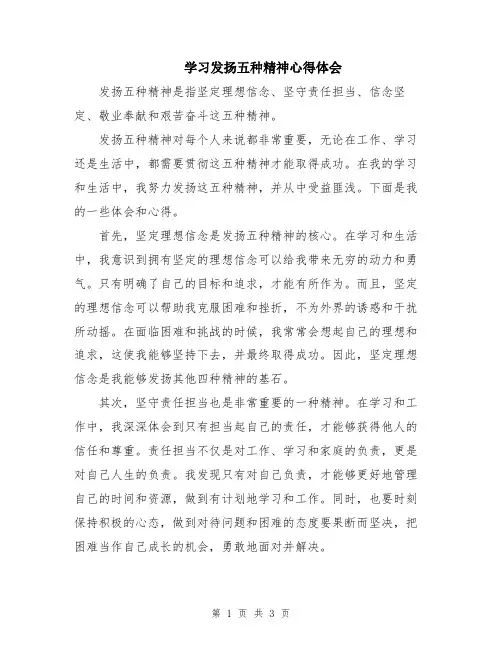 学习发扬五种精神心得体会

发扬五种精神是指坚定理想信念、坚守责任担当、信念坚定、敬业奉献和艰苦奋斗这五种精神。

发扬五种精神对每个人来说都非常重要，无论在工作、学习还是生活中，都需要贯彻这五种精神才能取得成功。在我的学习和生活中，我努力发扬这五种精神，并从中受益匪浅。下面是我的一些体会和心得。

首先，坚定理想信念是发扬五种精神的核心。在学习和生活中，我意识到拥有坚定的理想信念可以给我带来无穷的动力和勇气。只有明确了自己的目标和追求，才能有所作为。而且，坚定的理想信念可以帮助我克服困难和挫折，不为外界的诱惑和干扰所动摇。在面临困难和挑战的时候，我常常会想起自己的理想和追求，这使我能够坚持下去，并最终取得成功。因此，坚定理想信念是我能够发扬其他四种精神的基石。

其次，坚守责任担当也是非常重要的一种精神。在学习和工作中，我深深体会到只有担当起自己的责任，才能够获得他人的信任和尊重。责任担当不仅是对工作、学习和家庭的负责，更是对自己人生的负责。我发现只有对自己负责，才能够更好地管理自己的时间和资源，做到有计划地学习和工作。同时，也要时刻保持积极的心态，做到对待问题和困难的态度要果断而坚决，把困难当作自己成长的机会，勇敢地面对并解决。

第 1 页 共 3 页